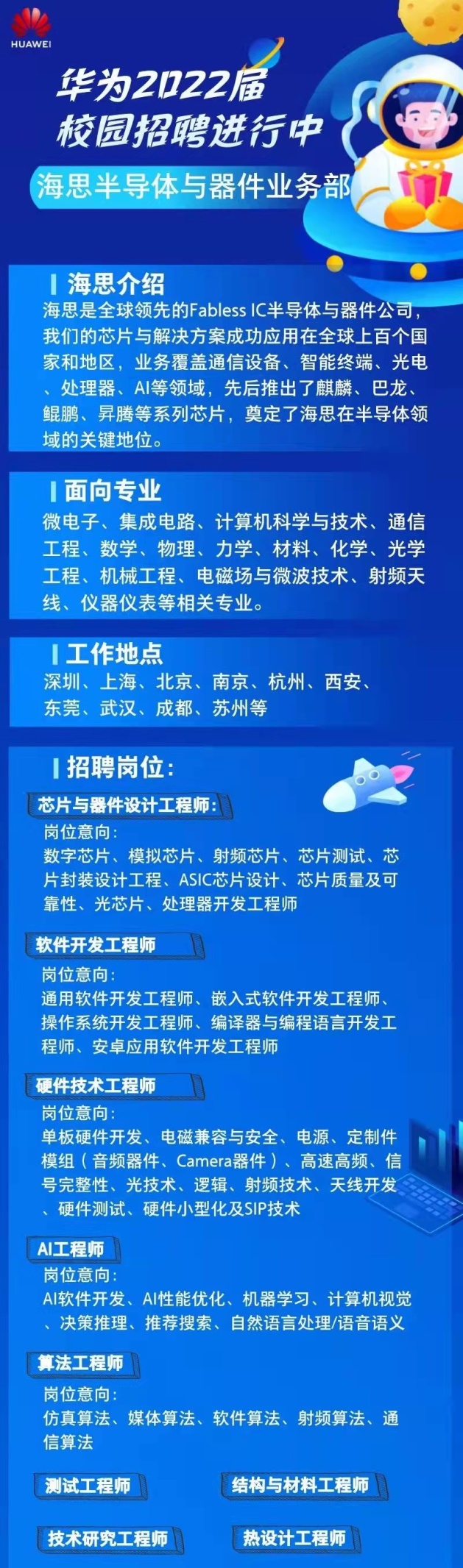 HUAWEI

华为2022届
校园招聘进行中

海思半导体与器件业务部

海思介绍

海思是全球领先的Fabless IC半导体与器件公司，我们的芯片与解决方案成功应用在全球上百个国家和地区，业务覆盖通信设备、智能终端、光电、处理器、AI等领域，先后推出了麒麟、巴龙、鲲鹏、昇腾等系列芯片，奠定了海思在半导体领域的关键地位。

面向专业

微电子、集成电路、计算机科学与技术、通信工程、数学、物理、力学、材料、化学、光学工程、机械工程、电磁场与微波技术、射频天线、仪器仪表等相关专业。

工作地点

深圳、上海、北京、南京、杭州、西安、东莞、武汉、成都、苏州等

招聘岗位:

芯片与器件设计工程师:

岗位意向:
数字芯片、模拟芯片、射频芯片、芯片测试、芯片封装设计工程、ASIC芯片设计、芯片质量及可靠性、光芯片、处理器开发工程师

软件开发工程师

岗位意向:
通用软件开发工程师、嵌入式软件开发工程师、操作系统开发工程师、编译器与编程语言开发工程师、安卓应用软件开发工程师

硬件技术工程师

岗位意向:
单板硬件开发、电磁兼容与安全、电源、定制件模组（音频器件、Camera器件）、高速高频、信号完整性、光技术、逻辑、射频技术、天线开发、硬件测试、硬件小型化及SIP技术

AI工程师

岗位意向:
AI软件开发、AI性能优化、机器学习、计算机视觉、决策推理、推荐搜索、自然语言处理/语音语义

算法工程师

岗位意向:
仿真算法、媒体算法、软件算法、射频算法、通信算法

测试工程师

结构与材料工程师

技术研究工程师

热设计工程师